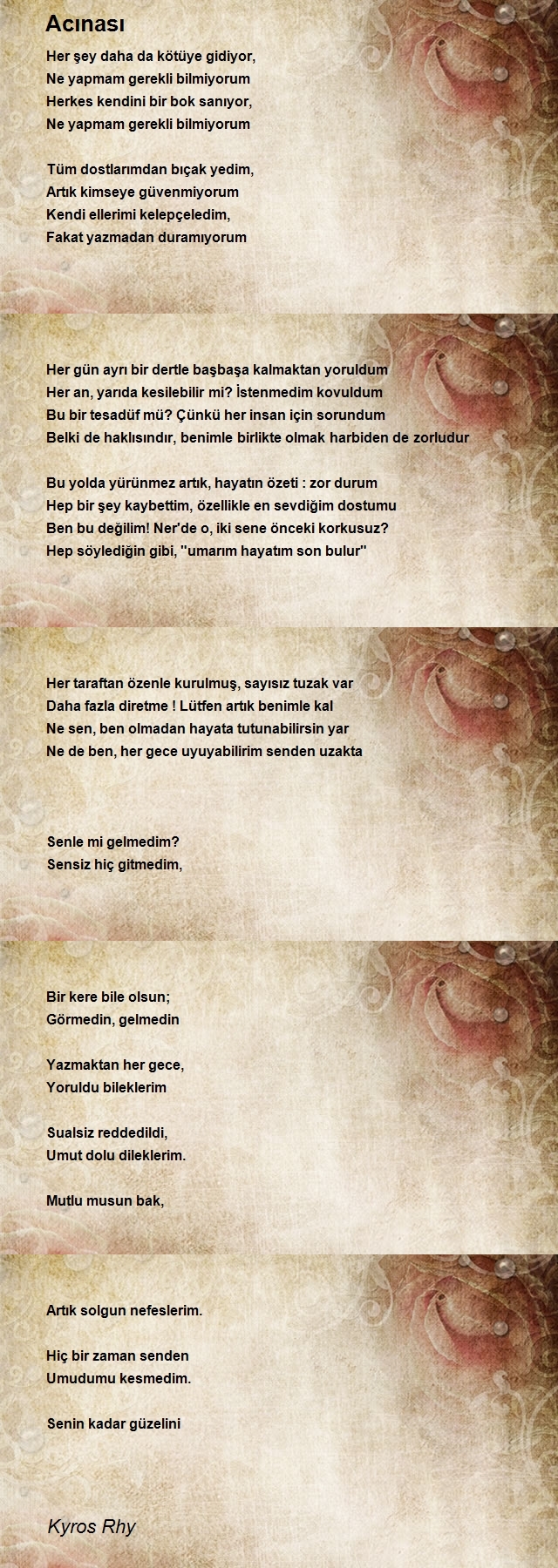 Acınası

Her şey daha da kötüye gidiyor,
Ne yapmam gerekli bilmiyorum
Herkes kendini bir bok sanıyor,
Ne yapmam gerekli bilmiyorum

Tüm dostlarımdan bıçak yedim,
Artık kimseye güvenmiyorum
Kendi ellerimi kelepçeledim,
Fakat yazmadan duramıyorum

Her gün ayrı bir dertle başbaşa kalmaktan yoruldum
Her an, yarıda kesilebilir mi? İstenmedim kovuldum
Bu bir tesadüf mü? Çünkü her insan için sorundum
Belki de haklısındır, benimle birlikte olmak harbiden de zorludur

Bu yolda yürünmez artık, hayatın özeti : zor durum
Hep bir şey kaybettim, özellikle en sevdiğim dostumu
Ben bu değilim! Ner'de o, iki sene önceki korkusuz?
Hep söylediğin gibi, "umarım hayatım son bulur"

Her taraftan özenle kurulmuş, sayısız tuzak var
Daha fazla diretme ! Lütfen artık benimle kal
Ne sen, ben olmadan hayata tutunabilirsin yar
Ne de ben, her gece uyuyabilirim senden uzakta

Senle mi gelmedim?
Sensiz hiç gitmedim,

Bir kere bile olsun;
Görmedin, gelmedin

Yazmaktan her gece,
Yoruldu bileklerim

Sualsiz reddedildi,
Umut dolu dileklerim.

Mutlu musun bak,

Artık solgun nefeslerim.

Hiç bir zaman senden
Umudumu kesmedim.

Senin kadar güzelini

Kyros Rhy